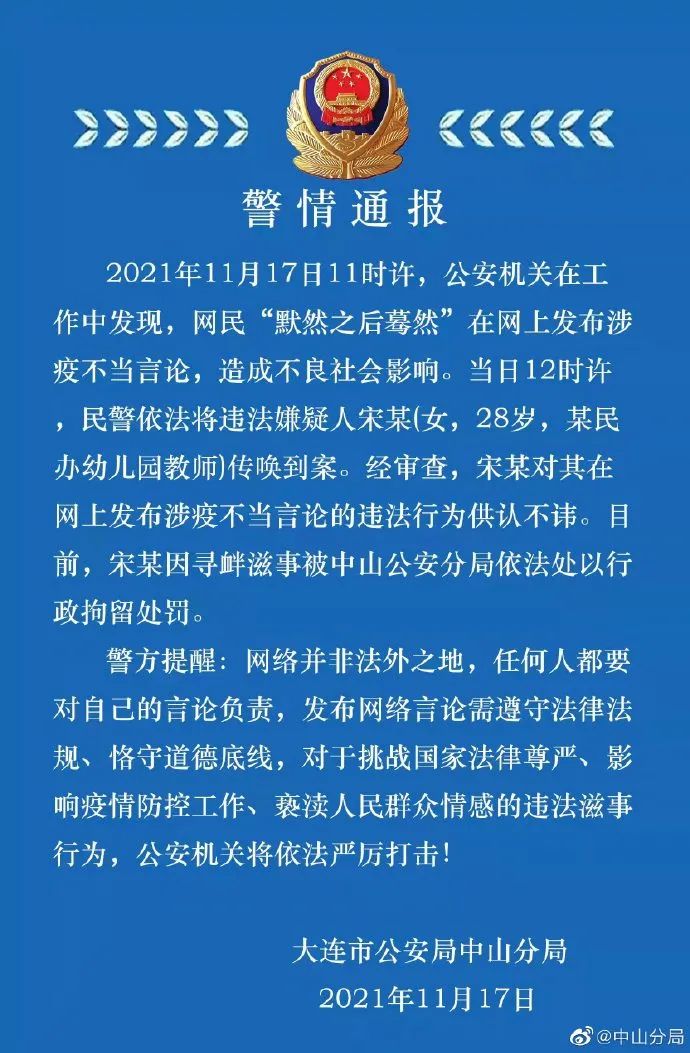 警情通报

2021年11月17日11时许，公安机关在工作中发现，网民“默然之后蓦然”在网上发布涉疫不当言论，造成不良社会影响。当日12时许，民警依法将违法嫌疑人宋某(女，28岁，某民办幼儿园教师)传唤到案。经审查，宋某对其在网上发布涉疫不当言论的违法行为供认不讳。目前，宋某因寻衅滋事被中山公安分局依法处以行政拘留处罚。

警方提醒：网络并非法外之地，任何人都要对自己的言论负责，发布网络言论需遵守法律法规、恪守道德底线，对于挑战国家法律尊严、影响疫情防控工作、亵渎人民群众情感的违法滋事行为，公安机关将依法严厉打击！

大连市公安局中山分局
2021年11月17日

@中山分局